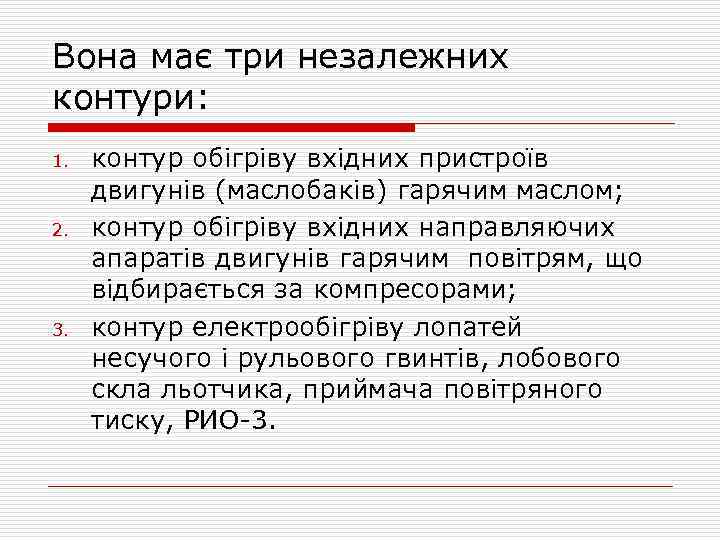 Вона має три незалежних контури:

1. контур обігріву вхідних пристроїв двигунів (маслобаків) гарячим маслом;
2. контур обігріву вхідних направляючих апаратів двигунів гарячим повітрям, що відбирається за компресорами;
3. контур електрообігріву лопатей несучого і рульового гвинтів, лобового скла льотчика, приймача повітряного тиску, РИО-3.